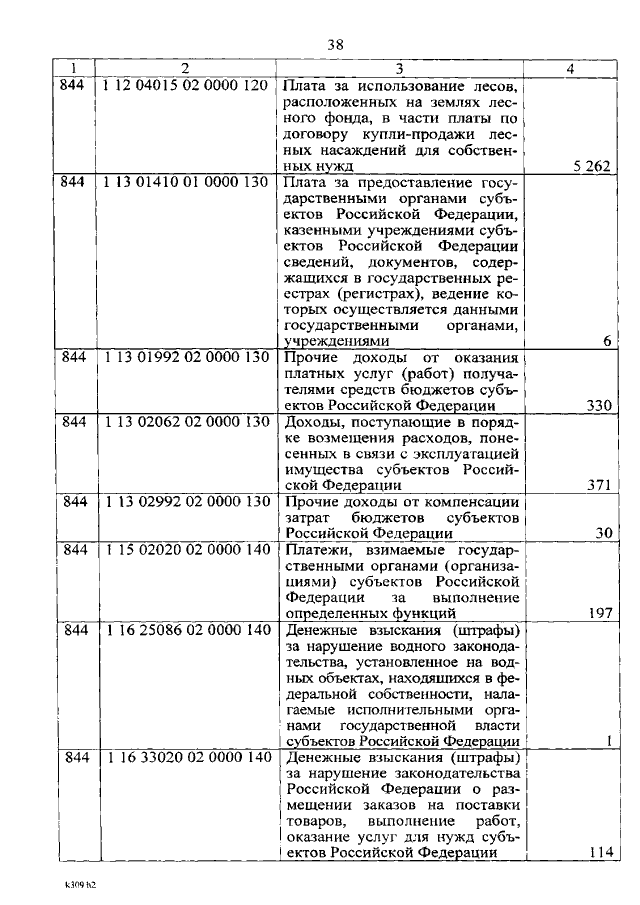 38

| 1 | 2 | 3 | 4 |
|---|---|---|---|
| 844 | 1 12 04015 02 0000 120 | Плата за использование лесов, расположенных на землях лесного фонда, в части платы по договору купли-продажи лесных насаждений для собственных нужд | 5 262 |
| 844 | 1 13 01410 01 0000 130 | Плата за предоставление государственными органами субъектов Российской Федерации, казенными учреждениями субъектов Российской Федерации сведений, документов, содержащихся в государственных реестрах (регистрах), ведение которых осуществляется данными государственными органами, учреждениями | 6 |
| 844 | 1 13 01992 02 0000 130 | Прочие доходы от оказания платных услуг (работ) получателями средств бюджетов субъектов Российской Федерации | 330 |
| 844 | 1 13 02062 02 0000 130 | Доходы, поступающие в порядке возмещения расходов, понесенных в связи с эксплуатацией имущества субъектов Российской Федерации | 371 |
| 844 | 1 13 02992 02 0000 130 | Прочие доходы от компенсации затрат бюджетов субъектов Российской Федерации | 30 |
| 844 | 1 15 02020 02 0000 140 | Платежи, взимаемые государственными органами (организациями) субъектов Российской Федерации за выполнение определенных функций | 197 |
| 844 | 1 16 25086 02 0000 140 | Денежные взыскания (штрафы) за нарушение водного законодательства, установленное на водных объектах, находящихся в федеральной собственности, налагаемые исполнительными органами государственной власти субъектов Российской Федерации | 1 |
| 844 | 1 16 33020 02 0000 140 | Денежные взыскания (штрафы) за нарушение законодательства Российской Федерации о размещении заказов на поставки товаров, выполнение работ, оказание услуг для нужд субъектов Российской Федерации | 114 |

k309 h2